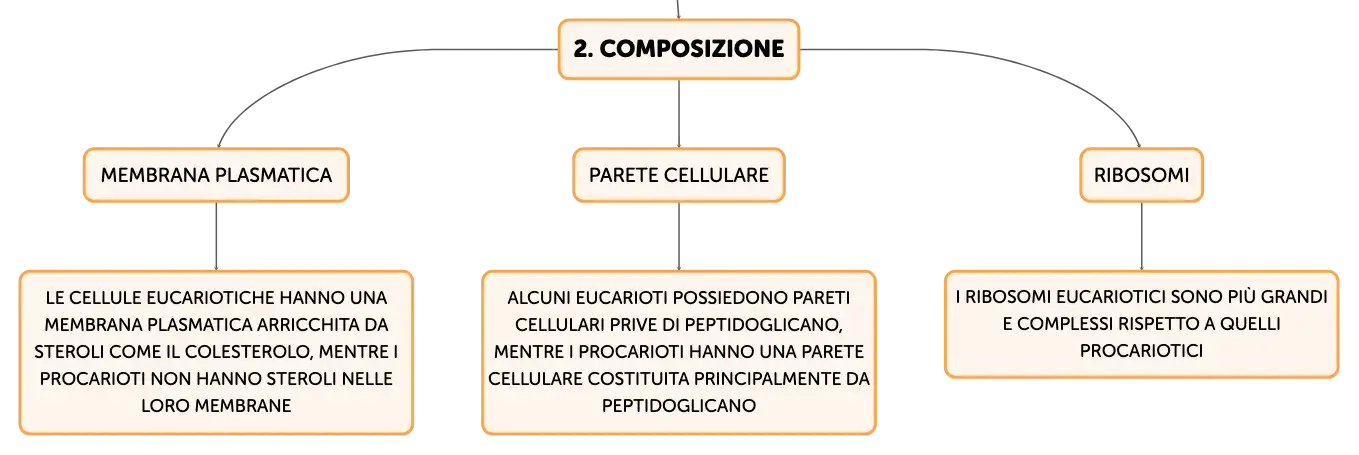 2. COMPOSIZIONE

MEMBRANA PLASMATICA

LE CELLULE EUCARIOTICHE HANNO UNA MEMBRANA PLASMATICA ARRICCHITA DA STEROLI COME IL COLESTEROLO, MENTRE I PROCARIOTI NON HANNO STEROLI NELLE LORO MEMBRANE

PARETE CELLULARE

ALCUNI EUCARIOTI POSSIEDONO PARETI CELLULARI PRIVE DI PEPTIDOGLICANO, MENTRE I PROCARIOTI HANNO UNA PARETE CELLULARE COSTITUITA PRINCIPALMENTE DA PEPTIDOGLICANO

RIBOSOMI

I RIBOSOMI EUCARIOTICI SONO PIÙ GRANDI E COMPLESSI RISPETTO A QUELLI PROCARIOTICI